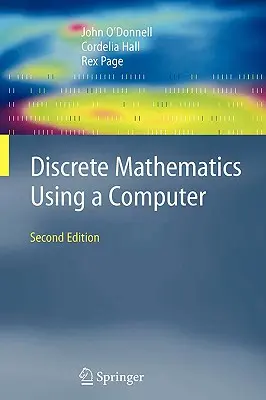 John O'Donnell
Cordelia Hall
Rex Page

Discrete Mathematics Using a Computer

Second Edition

Springer